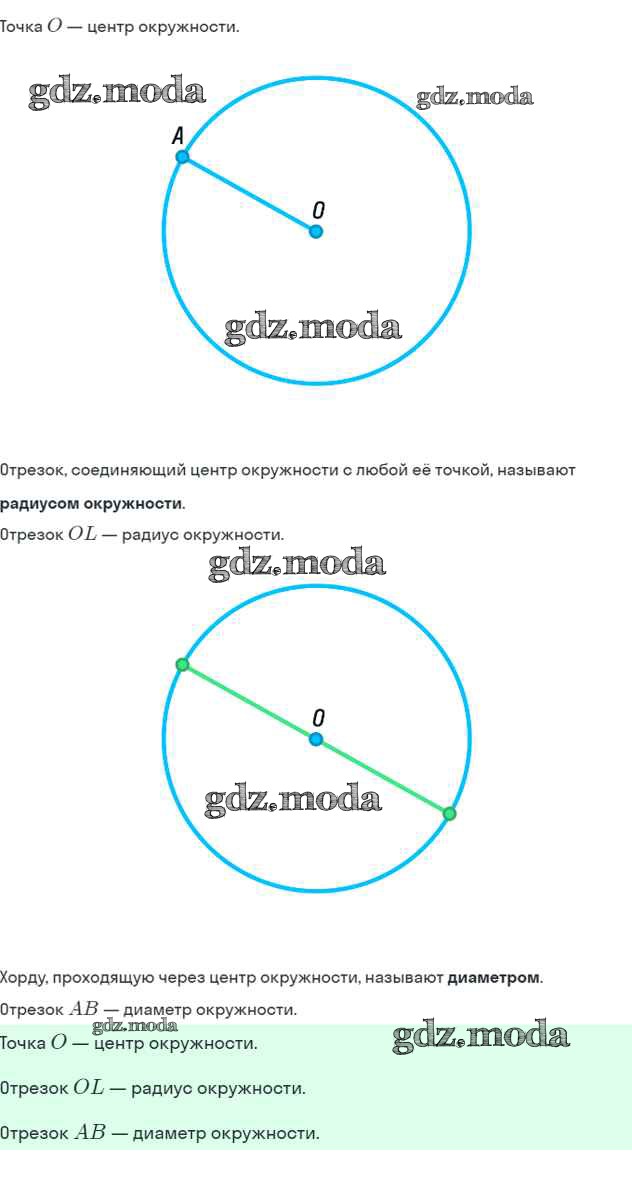 Точка $O$ — центр окружности.

A

O

Отрезок, соединяющий центр окружности с любой её точкой, называют радиусом окружности.

Отрезок $OL$ — радиус окружности.

O

Хорду, проходящую через центр окружности, называют диаметром.

Отрезок $AB$ — диаметр окружности.

Точка $O$ — центр окружности.

Отрезок $OL$ — радиус окружности.

Отрезок $AB$ — диаметр окружности.

gdz.moda